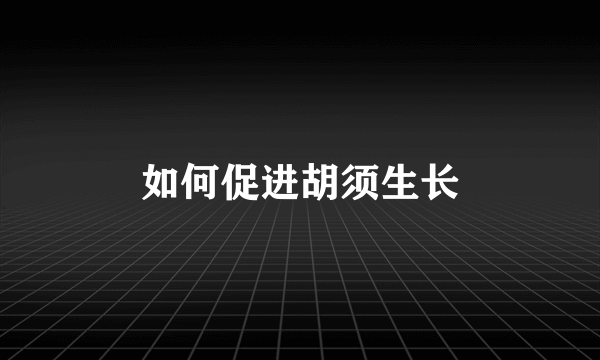 如何促进胡须生长